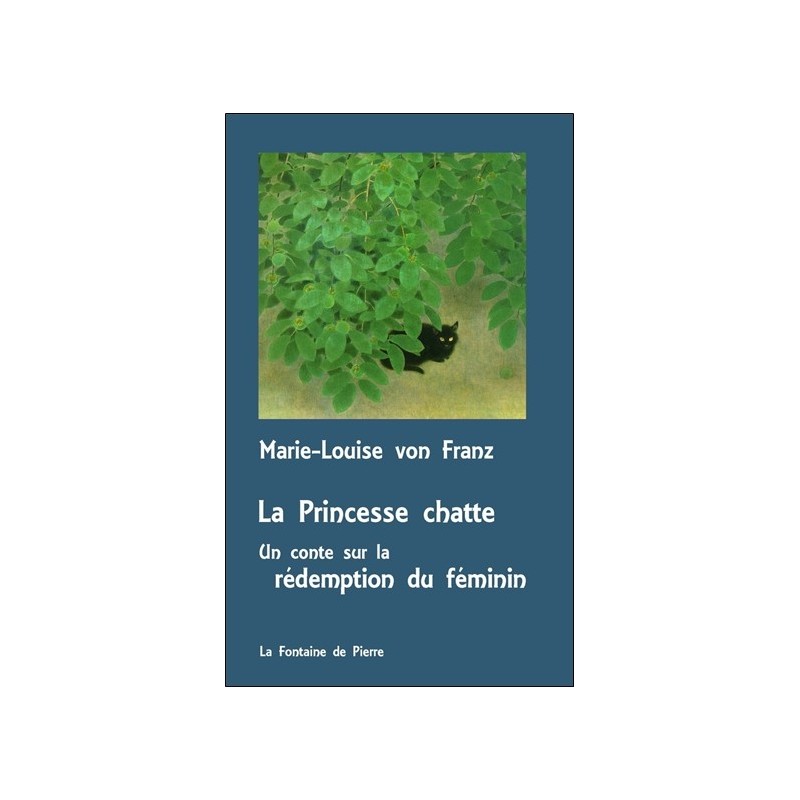 Marie-Louise von Franz

La Princesse chatte

Un conte sur la rédemption du féminin

La Fontaine de Pierre